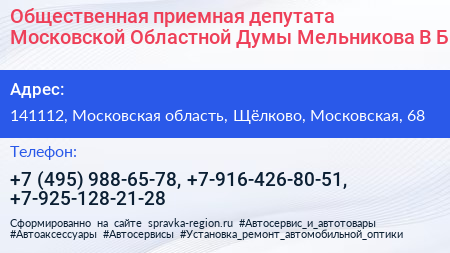 Общественная приемная депутата Московской Областной Думы Мельникова В Б

Адрес:

141112, Московская область, Щёлково, Московская, 68

Телефон:

+7 (495) 988-65-78, +7-916-426-80-51, +7-925-128-21-28

Сформированно на сайте spravka-region.ru #Автосервис_и_автотовары #Автоаксессуары #Автосервисы #Установка_ремонт_автомобильной_оптики